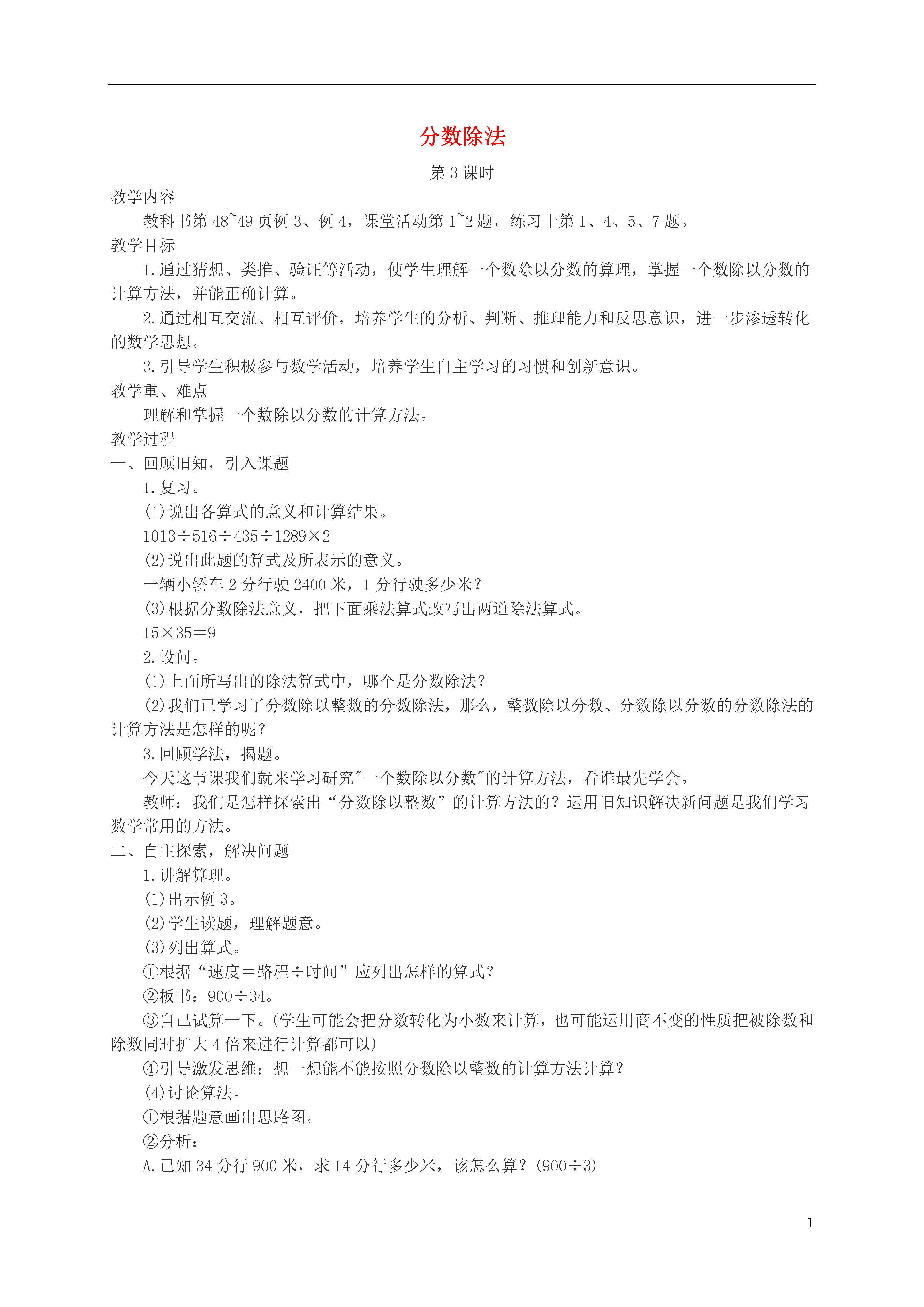 分数除法

第 3 课时

教学内容

教科书第 48~49 页例 3、例 4，课堂活动第 1~2 题，练习十第 1、4、5、7 题。

教学目标

1.通过猜想、类推、验证等活动，使学生理解一个数除以分数的算理，掌握一个数除以分数的计算方法，并能正确计算。

2.通过相互交流、相互评价，培养学生的分析、判断、推理能力和反思意识，进一步渗透转化的数学思想。

3.引导学生积极参与数学活动，培养学生自主学习的习惯和创新意识。

教学重、难点

理解和掌握一个数除以分数的计算方法。

教学过程

一、回顾旧知，引入课题

1.复习。

(1)说出各算式的意义和计算结果。

1013÷516÷435÷1289×2

(2)说出此题的算式及所表示的意义。

一辆小轿车 2 分行驶 2400 米，1 分行驶多少米？

(3)根据分数除法意义，把下面乘法算式改写出两道除法算式。

15×35=9

2.设问。

(1)上面所写出的除法算式中，哪个是分数除法？

(2)我们已学习了分数除以整数的分数除法，那么，整数除以分数、分数除以分数的分数除法的计算方法是怎样的呢？

3.回顾学法，揭题。

今天这节课我们就来学习研究"一个数除以分数"的计算方法，看谁最先学会。

教师：我们是怎样探索出“分数除以整数”的计算方法的？运用旧知识解决新问题是我们学习数学常用的方法。

二、自主探索，解决问题

1.讲解算理。

(1)出示例 3。

(2)学生读题，理解题意。

(3)列出算式。

①根据“速度=路程÷时间”应列出怎样的算式？

②板书：900÷34。

③自己试算一下。(学生可能会把分数转化为小数来计算，也可能运用商不变的性质把被除数和除数同时扩大 4 倍来进行计算都可以)

④引导激发思维：想一想能不能按照分数除以整数的计算方法计算？

(4)讨论算法。

①根据题意画出思路图。

②分析：

A.已知 34 分行 900 米，求 14 分行多少米，该怎么算？(900÷3)

1